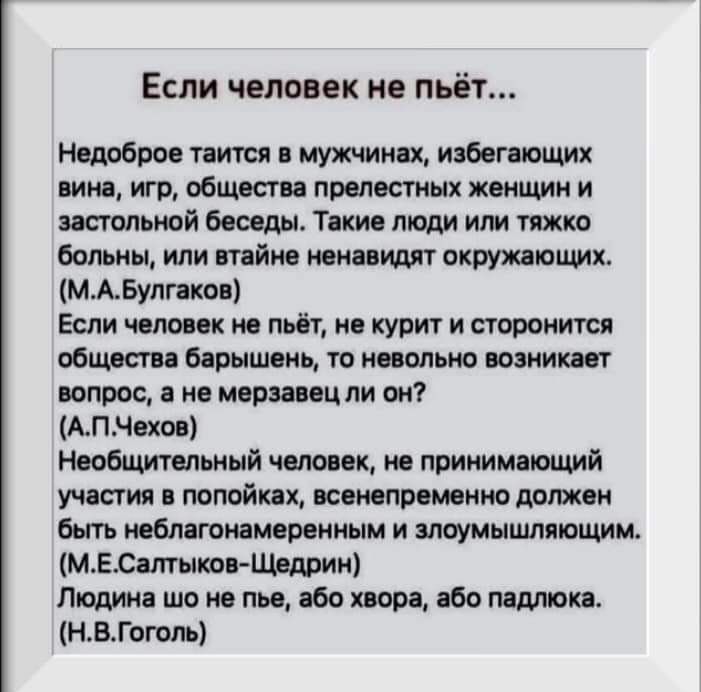 Если человек не пьёт...

Недоброе таится в мужчинах, избегающих вина, игр, общества прелестных женщин и застольной беседы. Такие люди или тяжко больны, или втайне ненавидят окружающих.
(М.А.Булгаков)
Если человек не пьёт, не курит и сторонится общества барышень, то невольно возникает вопрос, а не мерзавец ли он?
(А.П.Чехов)
Необщительный человек, не принимающий участия в попойках, всенепременно должен быть неблагонамеренным и злоумышляющим.
(М.Е.Салтыков-Щедрин)
Людина шо не пье, або хвора, або падлюка.
(Н.В.Гоголь)